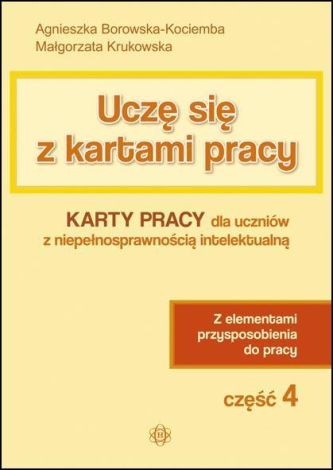 Agnieszka Borowska-Kociemba
Małgorzata Krukowska

Uczę się z kartami pracy

KARTY PRACY dla uczniów z niepełnosprawnością intelektualną

Z elementami przysposobienia do pracy

część 4